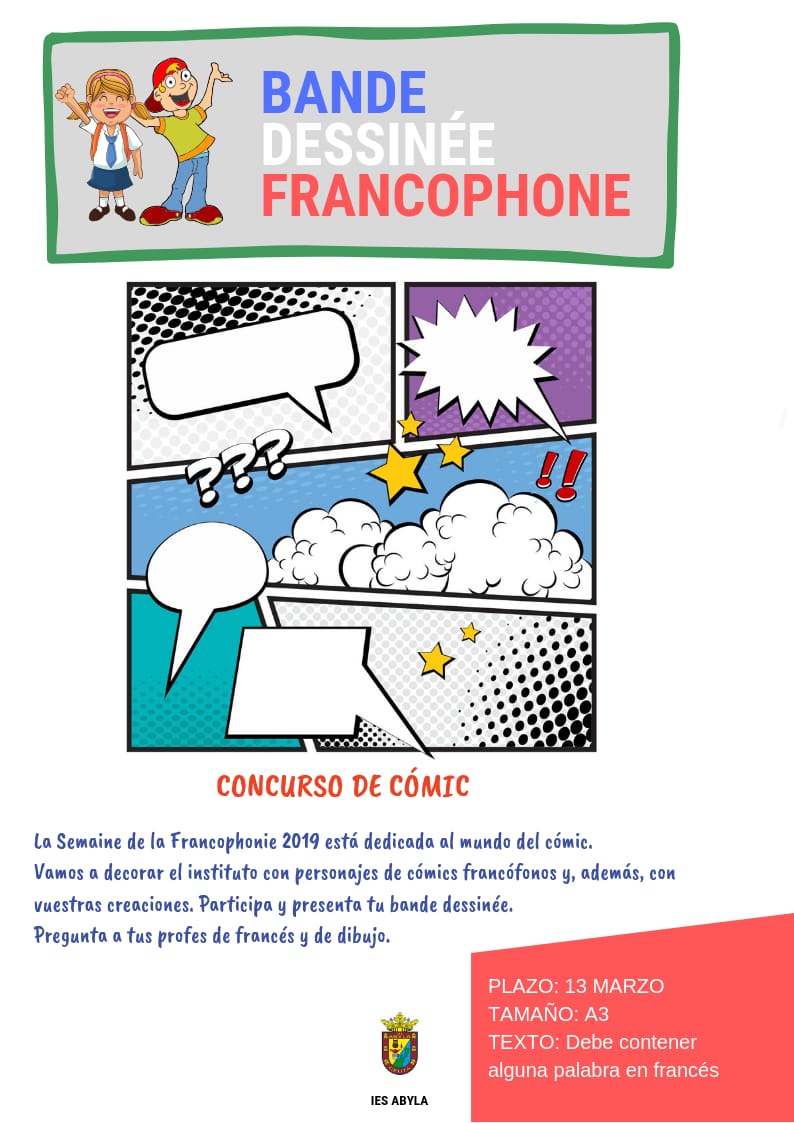 BANDE DESSINÉE FRANCOPHONE

???

!!

CONCURSO DE CÓMIC

La Semaine de la Francophonie 2019 está dedicada al mundo del cómic. Vamos a decorar el instituto con personajes de cómics francófonos y, además, con vuestras creaciones. Participa y presenta tu bande dessinée. Pregunta a tus profes de francés y de dibujo.

PLAZO: 13 MARZO
TAMAÑO: A3
TEXTO: Debe contener alguna palabra en francés

IES ABYLA